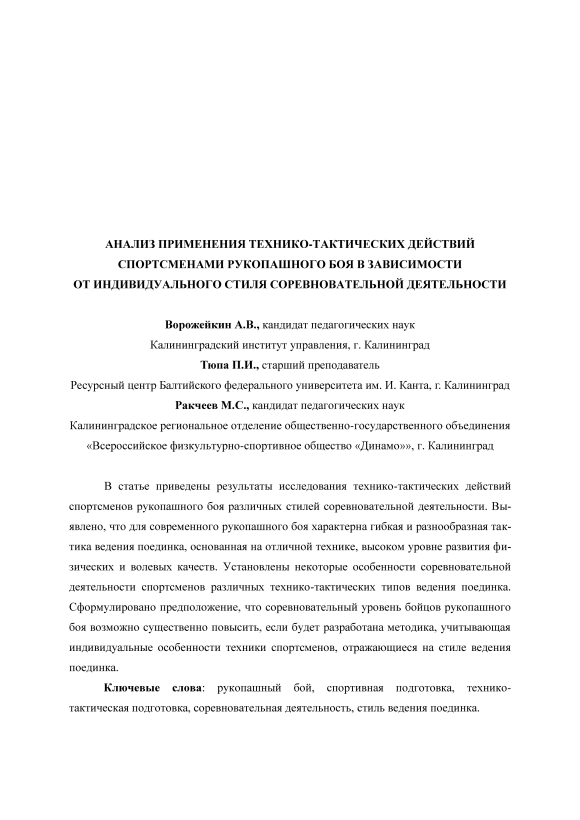 АНАЛИЗ ПРИМЕНЕНИЯ ТЕХНИКО-ТАКТИЧЕСКИХ ДЕЙСТВИЙ СПОРТСМЕНАМИ РУКОПАШНОГО БОЯ В ЗАВИСИМОСТИ ОТ ИНДИВИДУАЛЬНОГО СТИЛЯ СОРЕВНОВАТЕЛЬНОЙ ДЕЯТЕЛЬНОСТИ

Ворожейкин А.В., кандидат педагогических наук
Калининградский институт управления, г. Калининград
Тюпа П.И., старший преподаватель
Ресурсный центр Балтийского федерального университета им. И. Канта, г. Калининград
Ракчеев М.С., кандидат педагогических наук
Калининградское региональное отделение общественно-государственного объединения «Всероссийское физкультурно-спортивное общество «Динамо»», г. Калининград

В статье приведены результаты исследования технико-тактических действий спортсменов рукопашного боя различных стилей соревновательной деятельности. Выявлено, что для современного рукопашного боя характерна гибкая и разнообразная тактика ведения поединка, основанная на отличной технике, высоком уровне развития физических и волевых качеств. Установлены некоторые особенности соревновательной деятельности спортсменов различных технико-тактических типов ведения поединка. Сформулировано предположение, что соревновательный уровень бойцов рукопашного боя возможно существенно повысить, если будет разработана методика, учитывающая индивидуальные особенности техники спортсменов, отражающиеся на стиле ведения поединка.

Ключевые слова: рукопашный бой, спортивная подготовка, технико-тактическая подготовка, соревновательная деятельность, стиль ведения поединка.